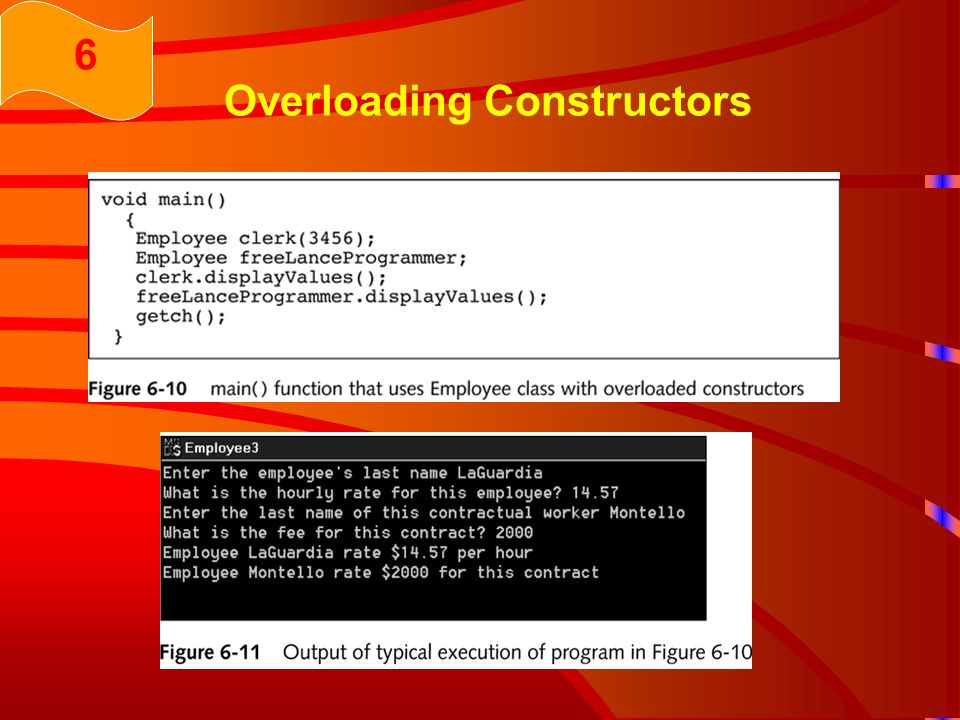 6

Overloading Constructors

void main()
  {
   Employee clerk(3456);
   Employee freeLanceProgrammer;
   clerk.displayValues();
   freeLanceProgrammer.displayValues();
   getch();
  }

Figure 6-10 main() function that uses Employee class with overloaded constructors

Employee3
Enter the employee's last name LaGuardia
What is the hourly rate for this employee? 14.57
Enter the last name of this contractual worker Montello
What is the fee for this contract? 2000
Employee LaGuardia rate $14.57 per hour
Employee Montello rate $2000 for this contract

Figure 6-11 Output of typical execution of program in Figure 6-10